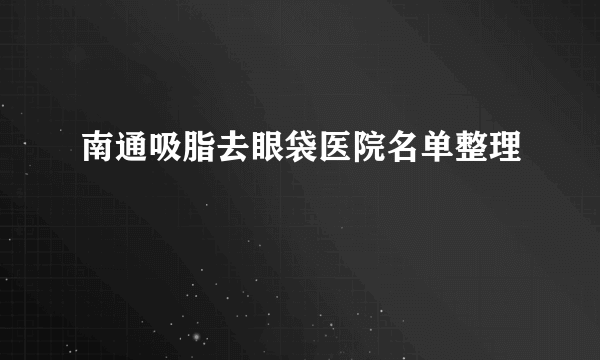 南通吸脂去眼袋医院名单整理